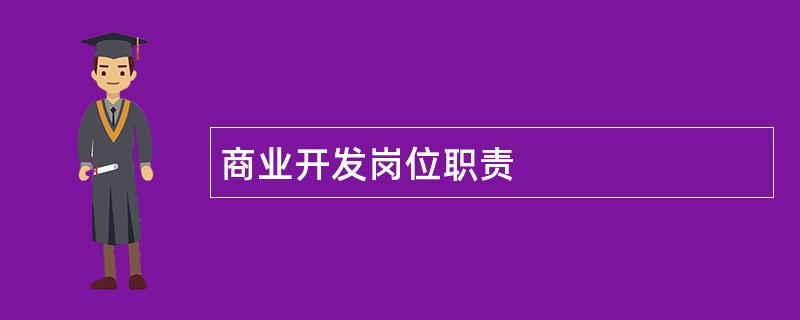 商业开发岗位职责